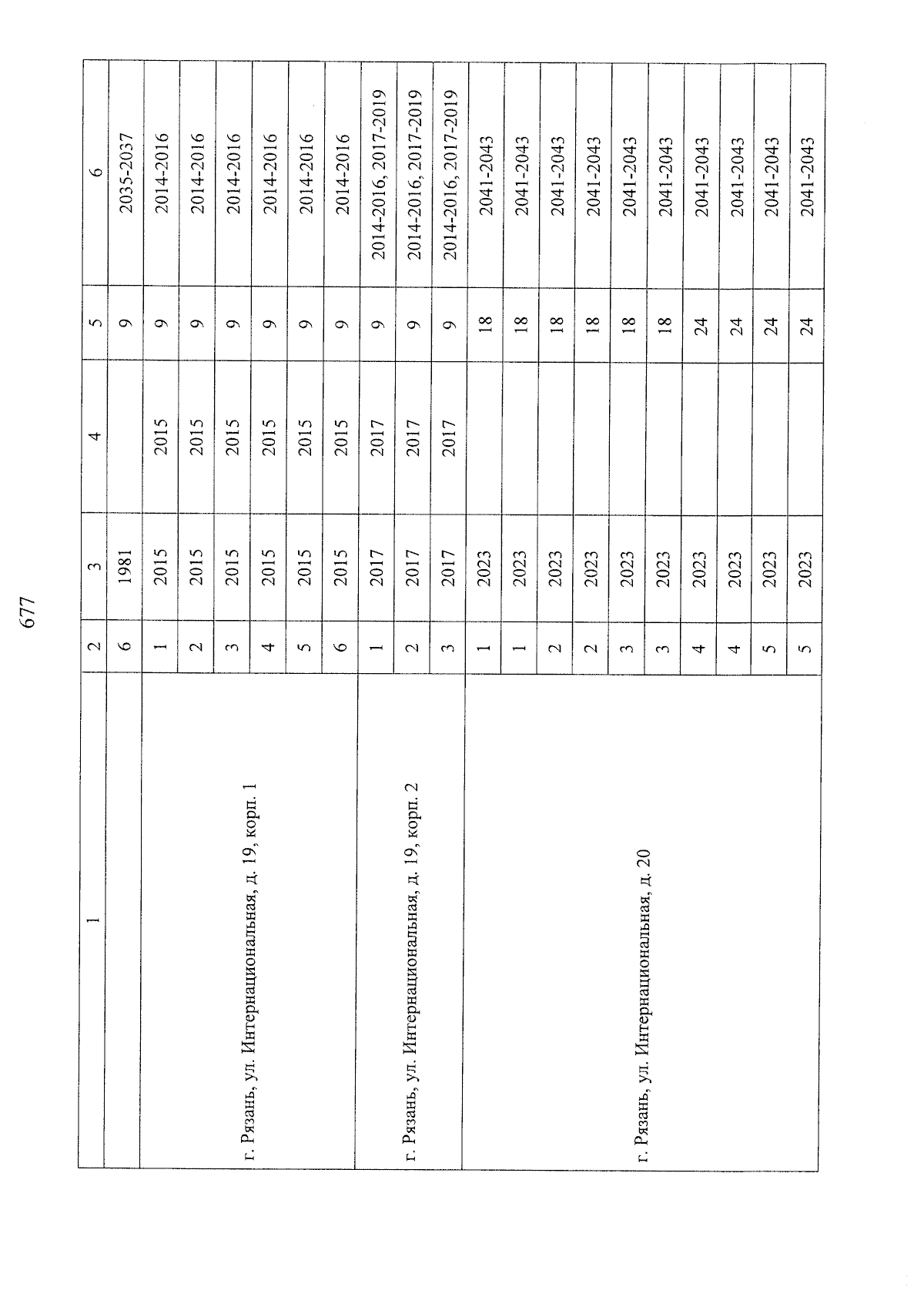 677

| 1 | 2 | 3 | 4 | 5 | 6 |
|---|---|---|---|---|---|
|  | 6 | 1981 |  | 9 | 2035-2037 |
| г. Рязань, ул. Интернациональная, д. 19, корп. 1 | 1 | 2015 | 2015 | 9 | 2014-2016 |
|  | 2 | 2015 | 2015 | 9 | 2014-2016 |
|  | 3 | 2015 | 2015 | 9 | 2014-2016 |
|  | 4 | 2015 | 2015 | 9 | 2014-2016 |
|  | 5 | 2015 | 2015 | 9 | 2014-2016 |
|  | 6 | 2015 | 2015 | 9 | 2014-2016 |
| г. Рязань, ул. Интернациональная, д. 19, корп. 2 | 1 | 2017 | 2017 | 9 | 2014-2016, 2017-2019 |
|  | 2 | 2017 | 2017 | 9 | 2014-2016, 2017-2019 |
|  | 3 | 2017 | 2017 | 9 | 2014-2016, 2017-2019 |
| г. Рязань, ул. Интернациональная, д. 20 | 1 | 2023 |  | 18 | 2041-2043 |
|  | 1 | 2023 |  | 18 | 2041-2043 |
|  | 2 | 2023 |  | 18 | 2041-2043 |
|  | 2 | 2023 |  | 18 | 2041-2043 |
|  | 3 | 2023 |  | 18 | 2041-2043 |
|  | 3 | 2023 |  | 18 | 2041-2043 |
|  | 4 | 2023 |  | 24 | 2041-2043 |
|  | 4 | 2023 |  | 24 | 2041-2043 |
|  | 5 | 2023 |  | 24 | 2041-2043 |
|  | 5 | 2023 |  | 24 | 2041-2043 |